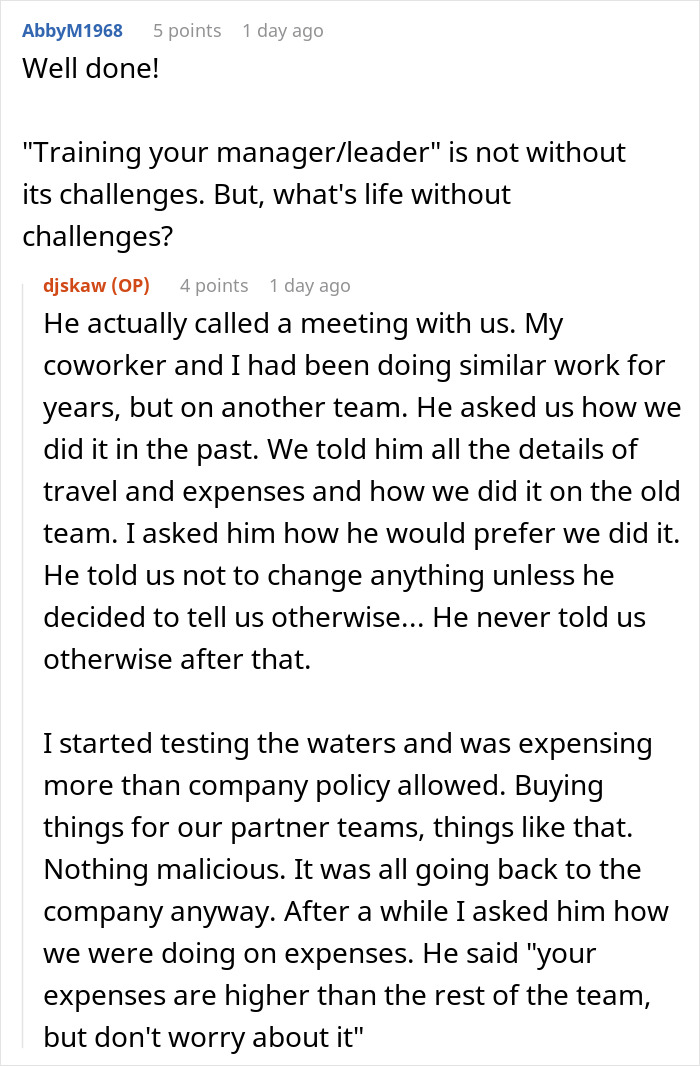 AbbyM1968 5 points 1 day ago
Well done!

"Training your manager/leader" is not without its challenges. But, what's life without challenges?

djskaw (OP) 4 points 1 day ago
He actually called a meeting with us. My coworker and I had been doing similar work for years, but on another team. He asked us how we did it in the past. We told him all the details of travel and expenses and how we did it on the old team. I asked him how he would prefer we did it. He told us not to change anything unless he decided to tell us otherwise... He never told us otherwise after that.

I started testing the waters and was expensing more than company policy allowed. Buying things for our partner teams, things like that. Nothing malicious. It was all going back to the company anyway. After a while I asked him how we were doing on expenses. He said "your expenses are higher than the rest of the team, but don't worry about it"